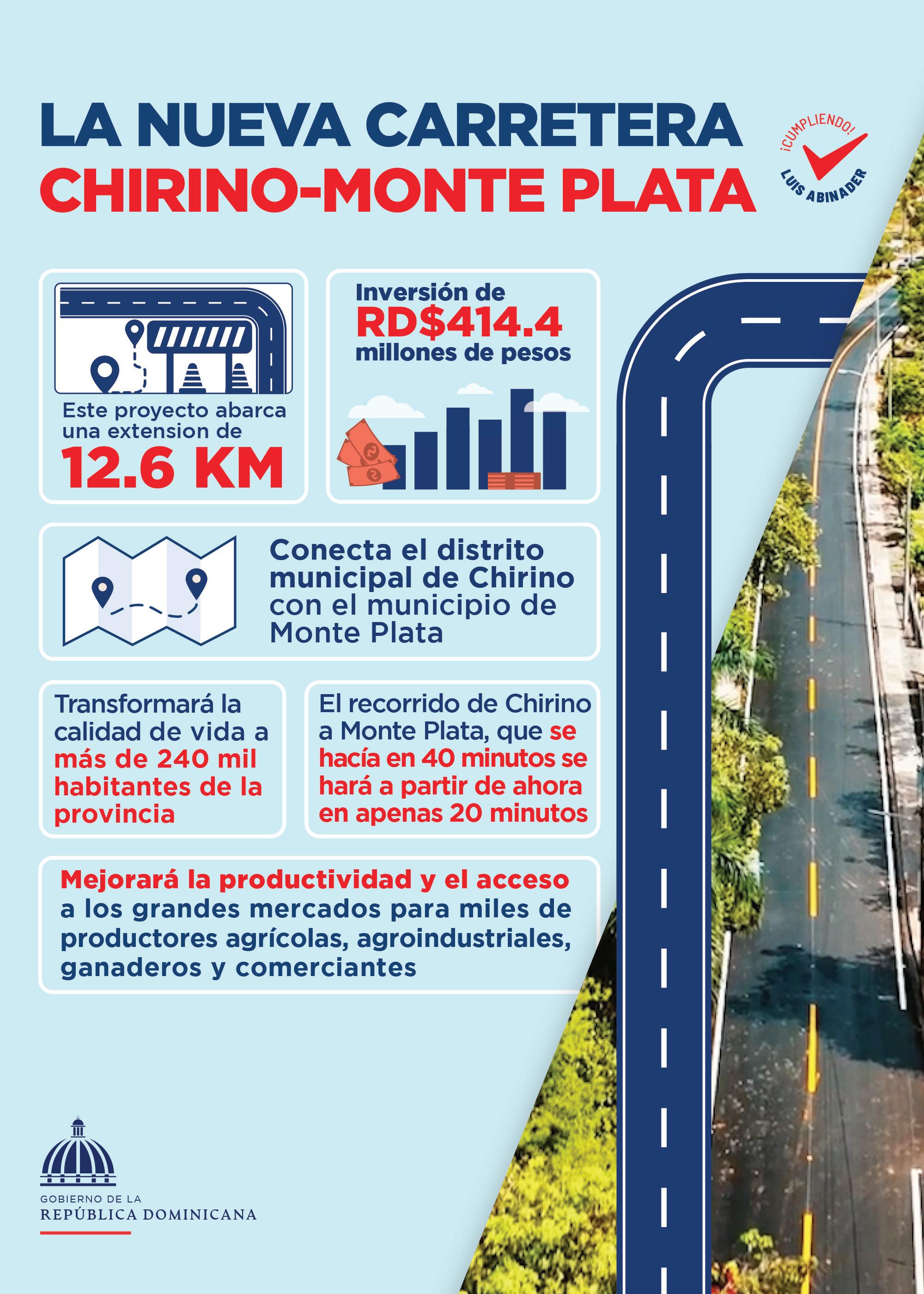 LA NUEVA CARRETERA
CHIRINO-MONTE PLATA

¡CUMPLIENDO!
LUIS ABINADER

Este proyecto abarca una extension de
12.6 KM

Inversión de
RD$414.4
millones de pesos

Conecta el distrito municipal de Chirino con el municipio de Monte Plata

Transformará la calidad de vida a más de 240 mil habitantes de la provincia

El recorrido de Chirino a Monte Plata, que se hacía en 40 minutos se hará a partir de ahora en apenas 20 minutos

Mejorará la productividad y el acceso a los grandes mercados para miles de productores agrícolas, agroindustriales, ganaderos y comerciantes

GOBIERNO DE LA
REPÚBLICA DOMINICANA